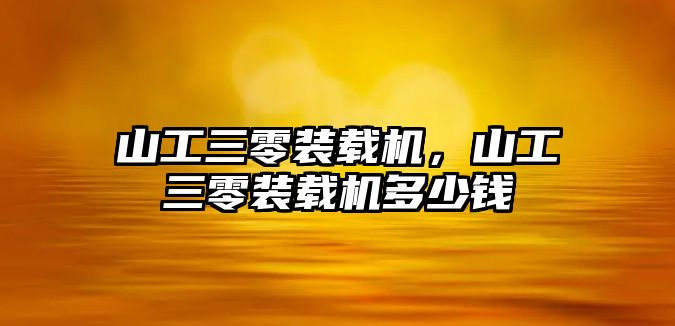 山工三零装载机，山工三零装载机多少钱